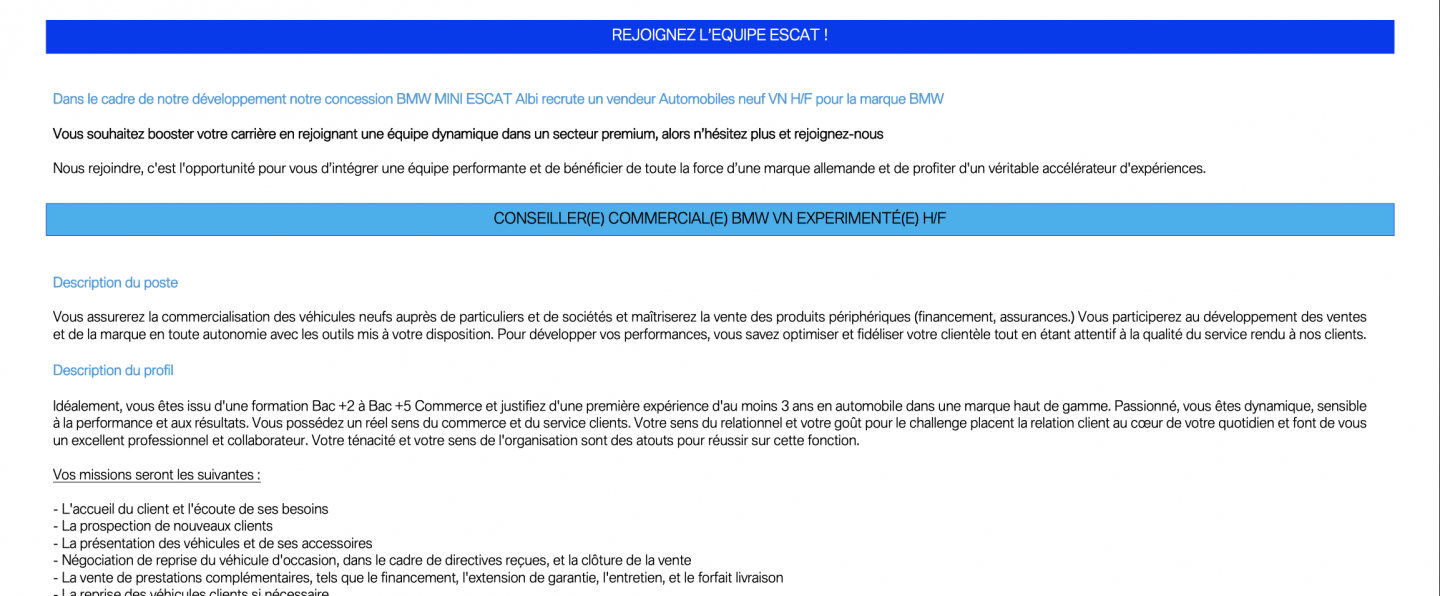 REJOIGNEZ L'EQUIPE ESCAT !

Dans le cadre de notre développement notre concession BMW MINI ESCAT Albi recrute un vendeur Automobiles neuf VN H/F pour la marque BMW

Vous souhaitez booster votre carrière en rejoignant une équipe dynamique dans un secteur premium, alors n'hésitez plus et rejoignez-nous

Nous rejoindre, c'est l'opportunité pour vous d'intégrer une équipe performante et de bénéficier de toute la force d'une marque allemande et de profiter d'un véritable accélérateur d'expériences.

CONSEILLER(E) COMMERCIAL(E) BMW VN EXPERIMENTÉ(E) H/F

Description du poste

Vous assurerez la commercialisation des véhicules neufs auprès de particuliers et de sociétés et maîtriserez la vente des produits périphériques (financement, assurances.) Vous participerez au développement des ventes et de la marque en toute autonomie avec les outils mis à votre disposition. Pour développer vos performances, vous savez optimiser et fidéliser votre clientèle tout en étant attentif à la qualité du service rendu à nos clients.

Description du profil

Idéalement, vous êtes issu d'une formation Bac +2 à Bac +5 Commerce et justifiez d'une première expérience d'au moins 3 ans en automobile dans une marque haut de gamme. Passionné, vous êtes dynamique, sensible à la performance et aux résultats. Vous possédez un réel sens du commerce et du service clients. Votre sens du relationnel et votre goût pour le challenge placent la relation client au cœur de votre quotidien et font de vous un excellent professionnel et collaborateur. Votre ténacité et votre sens de l'organisation sont des atouts pour réussir sur cette fonction.

Vos missions seront les suivantes :

- L'accueil du client et l'écoute de ses besoins
- La prospection de nouveaux clients
- La présentation des véhicules et de ses accessoires
- Négociation de reprise du véhicule d'occasion, dans le cadre de directives reçues, et la clôture de la vente
- La vente de prestations complémentaires, tels que le financement, l'extension de garantie, l'entretien, et le forfait livraison
- La reprise des véhicules clients si nécessaire